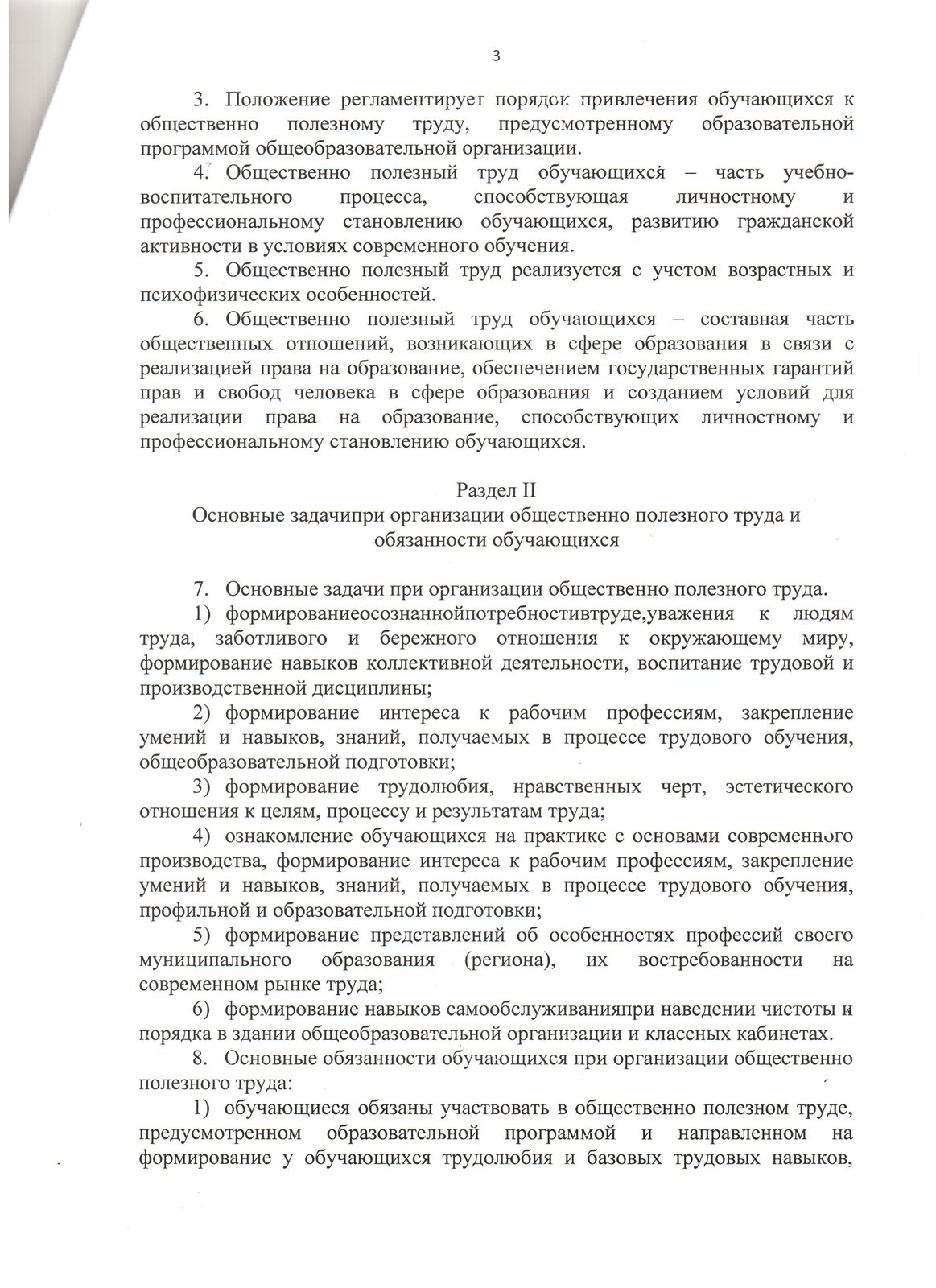 3

3. Положение регламентирует порядок привлечения обучающихся к общественно полезному труду, предусмотренному образовательной программой общеобразовательной организации.

4. Общественно полезный труд обучающихся – часть учебно-воспитательного процесса, способствующая личностному и профессиональному становлению обучающихся, развитию гражданской активности в условиях современного обучения.

5. Общественно полезный труд реализуется с учетом возрастных и психофизических особенностей.

6. Общественно полезный труд обучающихся – составная часть общественных отношений, возникающих в сфере образования в связи с реализацией права на образование, обеспечением государственных гарантий прав и свобод человека в сфере образования и созданием условий для реализации права на образование, способствующих личностному и профессиональному становлению обучающихся.

Раздел II
Основные задачипри организации общественно полезного труда и обязанности обучающихся

7. Основные задачи при организации общественно полезного труда.

1) формированиеосознаннойпотребностивтруде,уважения к людям труда, заботливого и бережного отношения к окружающему миру, формирование навыков коллективной деятельности, воспитание трудовой и производственной дисциплины;

2) формирование интереса к рабочим профессиям, закрепление умений и навыков, знаний, получаемых в процессе трудового обучения, общеобразовательной подготовки;

3) формирование трудолюбия, нравственных черт, эстетического отношения к целям, процессу и результатам труда;

4) ознакомление обучающихся на практике с основами современного производства, формирование интереса к рабочим профессиям, закрепление умений и навыков, знаний, получаемых в процессе трудового обучения, профильной и образовательной подготовки;

5) формирование представлений об особенностях профессий своего муниципального образования (региона), их востребованности на современном рынке труда;

6) формирование навыков самообслуживанияпри наведении чистоты и порядка в здании общеобразовательной организации и классных кабинетах.

8. Основные обязанности обучающихся при организации общественно полезного труда:

1) обучающиеся обязаны участвовать в общественно полезном труде, предусмотренном образовательной программой и направленном на формирование у обучающихся трудолюбия и базовых трудовых навыков,